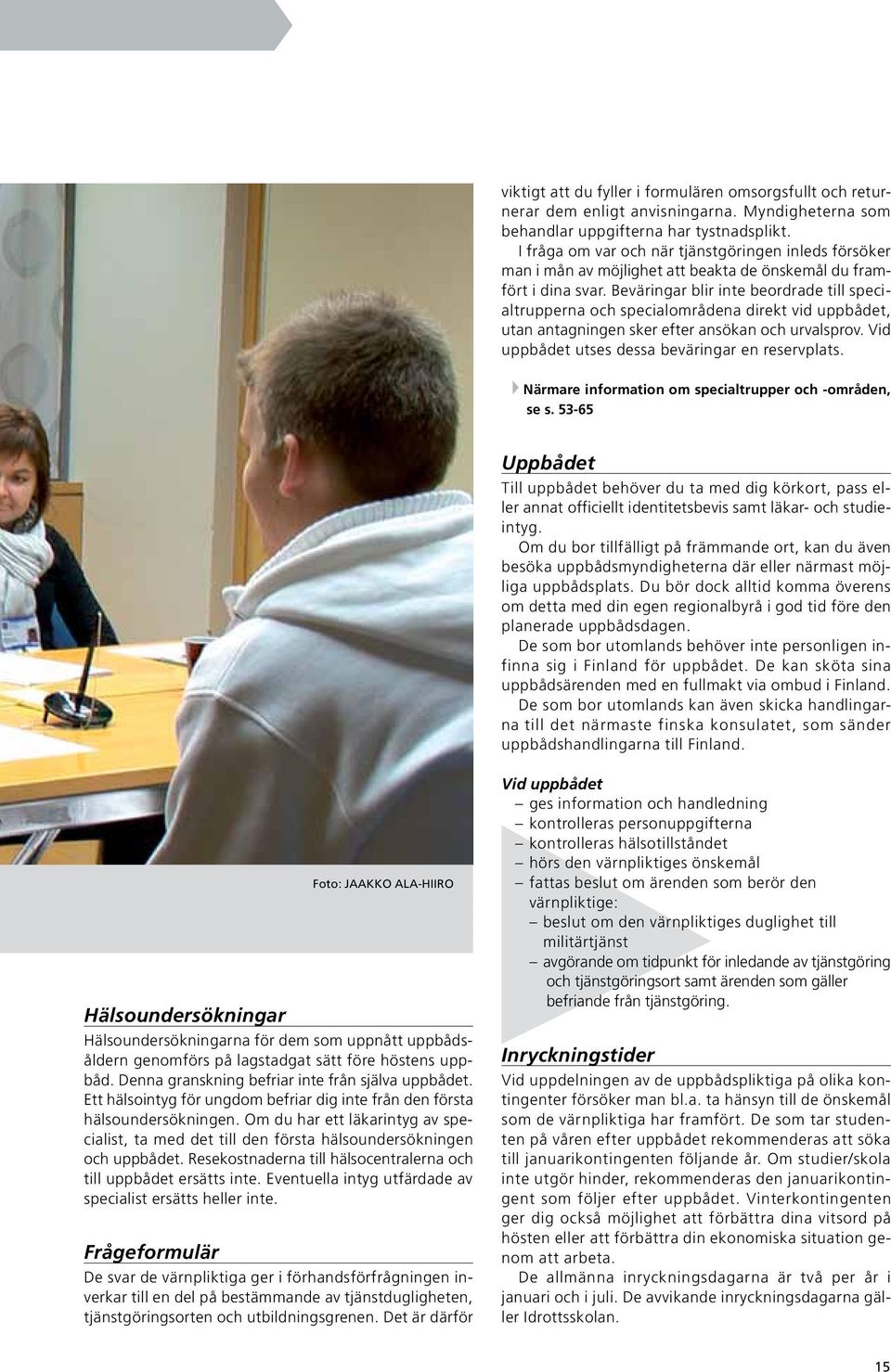 Foto: JAAKKO ALA-HIIRO

Hälsoundersökningar

Hälsoundersökningarna för dem som uppnått uppbådsåldern genomförs på lagstadgat sätt före höstens uppbåd. Denna granskning befriar inte från själva uppbådet. Ett hälsointyg för ungdom befriar dig inte från den första hälsoundersökningen. Om du har ett läkarintyg av specialist, ta med det till den första hälsoundersökningen och uppbådet. Resekostnaderna till hälsocentralerna och till uppbådet ersätts inte. Eventuella intyg utfärdade av specialist ersätts heller inte.

Frågeformulär

De svar de värnpliktiga ger i förhandsförfrågningen inverkar till en del på bestämmande av tjänstdugligheten, tjänstgöringsorten och utbildningsgrenen. Det är därför viktigt att du fyller i formulären omsorgsfullt och returnerar dem enligt anvisningarna. Myndigheterna som behandlar uppgifterna har tystnadsplikt.

I fråga om var och när tjänstgöringen inleds försöker man i mån av möjlighet att beakta de önskemål du framfört i dina svar. Beväringar blir inte beordrade till specialtrupperna och specialområdena direkt vid uppbådet, utan antagningen sker efter ansökan och urvalsprov. Vid uppbådet utses dessa beväringar en reservplats.

Närmare information om specialtrupper och -områden, se s. 53-65

Uppbådet

Till uppbådet behöver du ta med dig körkort, pass eller annat officiellt identitetsbevis samt läkar- och studieintyg.

Om du bor tillfälligt på främmande ort, kan du även besöka uppbådsmyndigheterna där eller närmast möjliga uppbådsplats. Du bör dock alltid komma överens om detta med din egen regionalbyrå i god tid före den planerade uppbådsdagen.

De som bor utomlands behöver inte personligen infinna sig i Finland för uppbådet. De kan sköta sina uppbådsärenden med en fullmakt via ombud i Finland. De som bor utomlands kan även skicka handlingarna till det närmaste finska konsulatet, som sänder uppbådshandlingarna till Finland.

Vid uppbådet
– ges information och handledning
– kontrolleras personuppgifterna
– kontrolleras hälsotillståndet
– hörs den värnpliktiges önskemål
– fattas beslut om ärenden som berör den värnpliktige:
– beslut om den värnpliktiges duglighet till militärtjänst
– avgörande om tidpunkt för inledande av tjänstgöring och tjänstgöringsort samt ärenden som gäller befriande från tjänstgöring.

Inryckningstider

Vid uppdelningen av de uppbådspliktiga på olika kontingenter försöker man bl.a. ta hänsyn till de önskemål som de värnpliktiga har framfört. De som tar studenten på våren efter uppbådet rekommenderas att söka till januarikontingenten följande år. Om studier/skola inte utgör hinder, rekommenderas den januarikontingent som följer efter uppbådet. Vinterkontingenten ger dig också möjlighet att förbättra dina vitsord på hösten eller att förbättra din ekonomiska situation genom att arbeta.

De allmänna inryckningsdagarna är två per år i januari och i juli. De avvikande inryckningsdagarna gäller Idrottsskolan.

15